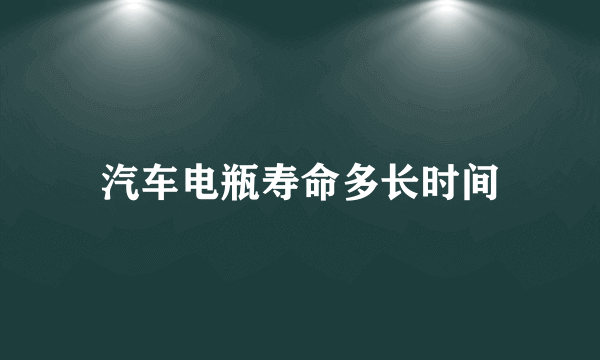 汽车电瓶寿命多长时间